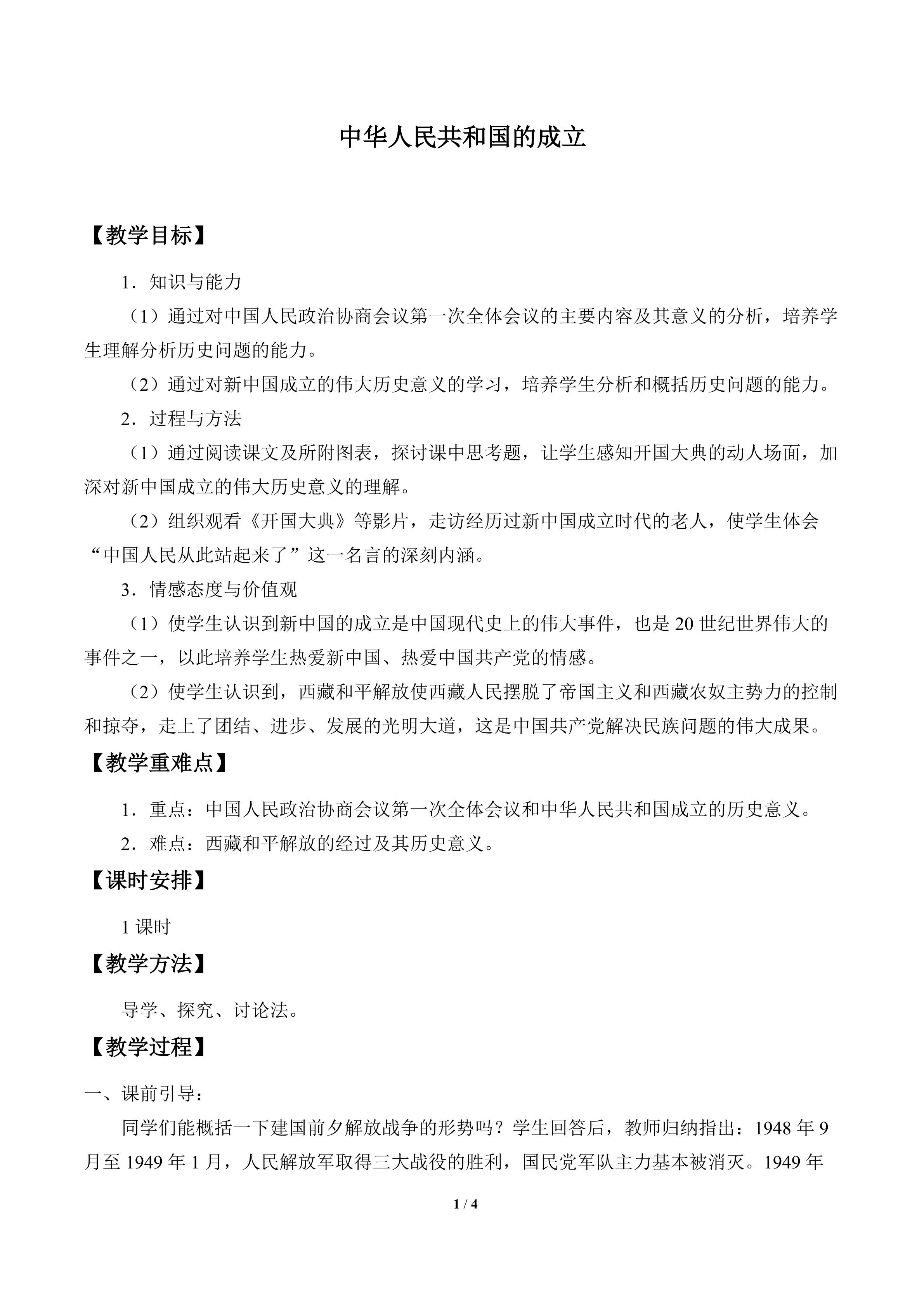 中华人民共和国的成立

【教学目标】

1．知识与能力

（1）通过对中国人民政治协商会议第一次全体会议的主要内容及其意义的分析，培养学生理解分析历史问题的能力。

（2）通过对新中国成立的伟大历史意义的学习，培养学生分析和概括历史问题的能力。

2．过程与方法

（1）通过阅读课文及所附图表，探讨课中思考题，让学生感知开国大典的动人场面，加深对新中国成立的伟大历史意义的理解。

（2）组织观看《开国大典》等影片，走访经历过新中国成立时代的老人，使学生体会“中国人民从此站起来了”这一名言的深刻内涵。

3．情感态度与价值观

（1）使学生认识到新中国的成立是中国现代史上的伟大事件，也是20世纪世界伟大的事件之一，以此培养学生热爱新中国、热爱中国共产党的情感。

（2）使学生认识到，西藏和平解放使西藏人民摆脱了帝国主义和西藏农奴主势力的控制和掠夺，走上了团结、进步、发展的光明大道，这是中国共产党解决民族问题的伟大成果。

【教学重难点】

1．重点：中国人民政治协商会议第一次全体会议和中华人民共和国成立的历史意义。

2．难点：西藏和平解放的经过及其历史意义。

【课时安排】

1课时

【教学方法】

导学、探究、讨论法。

【教学过程】

一、课前引导：

同学们能概括一下建国前夕解放战争的形势吗？学生回答后，教师归纳指出：1948年9月至1949年1月，人民解放军取得三大战役的胜利，国民党军队主力基本被消灭。1949年

1 / 4